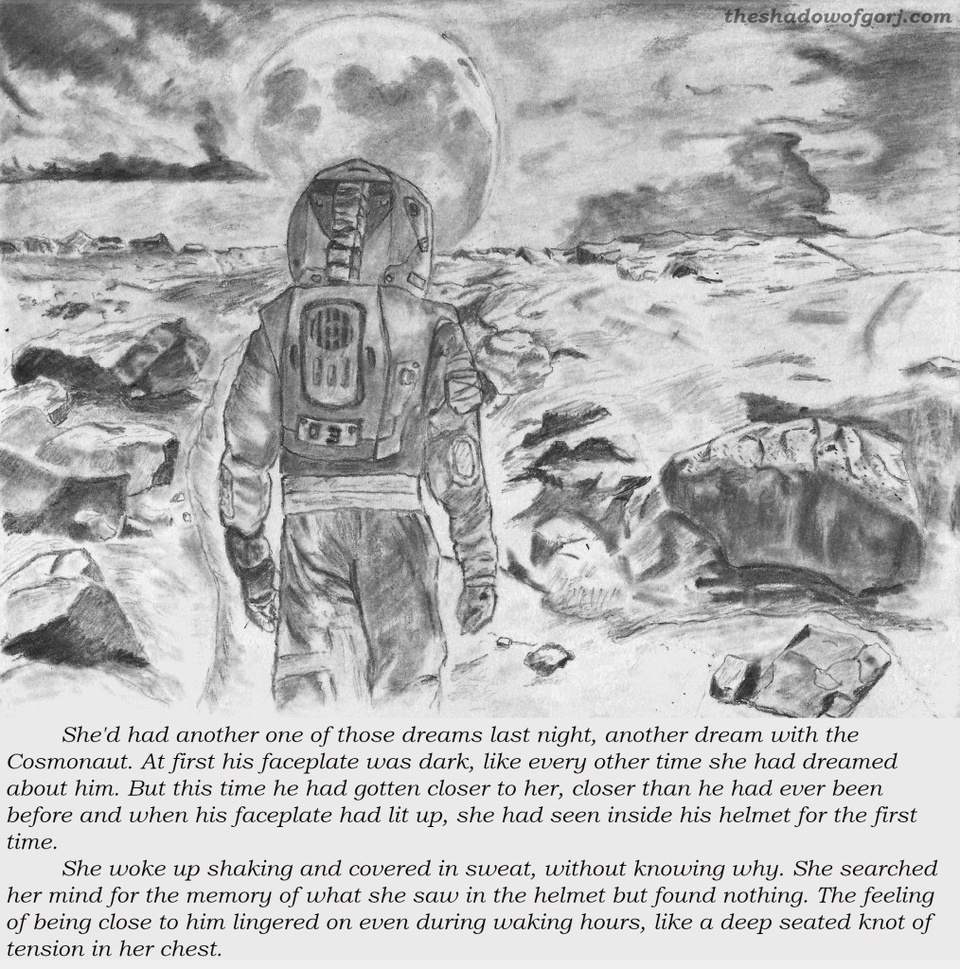 theshadowofgorj.com

03

She'd had another one of those dreams last night, another dream with the Cosmonaut. At first his faceplate was dark, like every other time she had dreamed about him. But this time he had gotten closer to her, closer than he had ever been before and when his faceplate had lit up, she had seen inside his helmet for the first time.

She woke up shaking and covered in sweat, without knowing why. She searched her mind for the memory of what she saw in the helmet but found nothing. The feeling of being close to him lingered on even during waking hours, like a deep seated knot of tension in her chest.